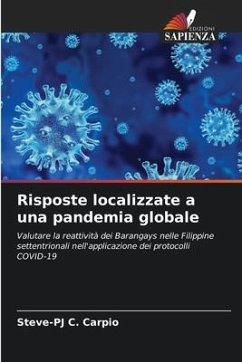 EDIZIONI
SAPIENZA

Risposte localizzate a una pandemia globale

Valutare la reattività dei Barangays nelle Filippine settentrionali nell'applicazione dei protocolli COVID-19

Steve-PJ C. Carpio